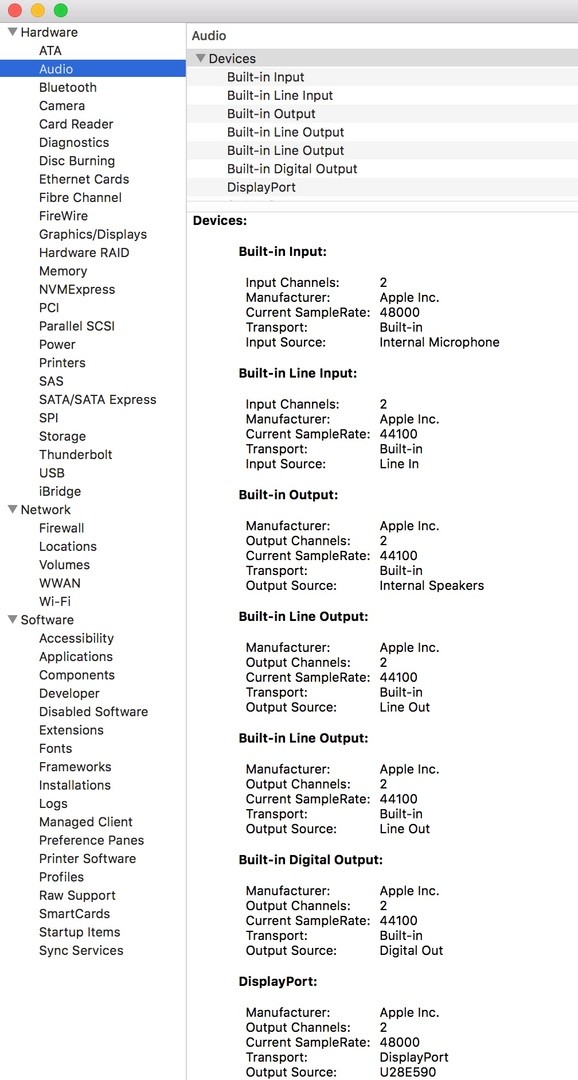 Hardware
ATA
Audio
Bluetooth
Camera
Card Reader
Diagnostics
Disc Burning
Ethernet Cards
Fibre Channel
FireWire
Graphics/Displays
Hardware RAID
Memory
NVMExpress
PCI
Parallel SCSI
Power
Printers
SAS
SATA/SATA Express
SPI
Storage
Thunderbolt
USB
iBridge
Network
Firewall
Locations
Volumes
WWAN
Wi-Fi
Software
Accessibility
Applications
Components
Developer
Disabled Software
Extensions
Fonts
Frameworks
Installations
Logs
Managed Client
Preference Panes
Printer Software
Profiles
Raw Support
SmartCards
Startup Items
Sync Services

Audio

Devices
Built-in Input
Built-in Line Input
Built-in Output
Built-in Line Output
Built-in Line Output
Built-in Digital Output
DisplayPort

Devices:

Built-in Input:

Input Channels: 2
Manufacturer: Apple Inc.
Current SampleRate: 48000
Transport: Built-in
Input Source: Internal Microphone

Built-in Line Input:

Input Channels: 2
Manufacturer: Apple Inc.
Current SampleRate: 44100
Transport: Built-in
Input Source: Line In

Built-in Output:

Manufacturer: Apple Inc.
Output Channels: 2
Current SampleRate: 44100
Transport: Built-in
Output Source: Internal Speakers

Built-in Line Output:

Manufacturer: Apple Inc.
Output Channels: 2
Current SampleRate: 44100
Transport: Built-in
Output Source: Line Out

Built-in Line Output:

Manufacturer: Apple Inc.
Output Channels: 2
Current SampleRate: 44100
Transport: Built-in
Output Source: Line Out

Built-in Digital Output:

Manufacturer: Apple Inc.
Output Channels: 2
Current SampleRate: 44100
Transport: Built-in
Output Source: Digital Out

DisplayPort:

Manufacturer: Apple Inc.
Output Channels: 2
Current SampleRate: 48000
Transport: DisplayPort
Output Source: U28E590